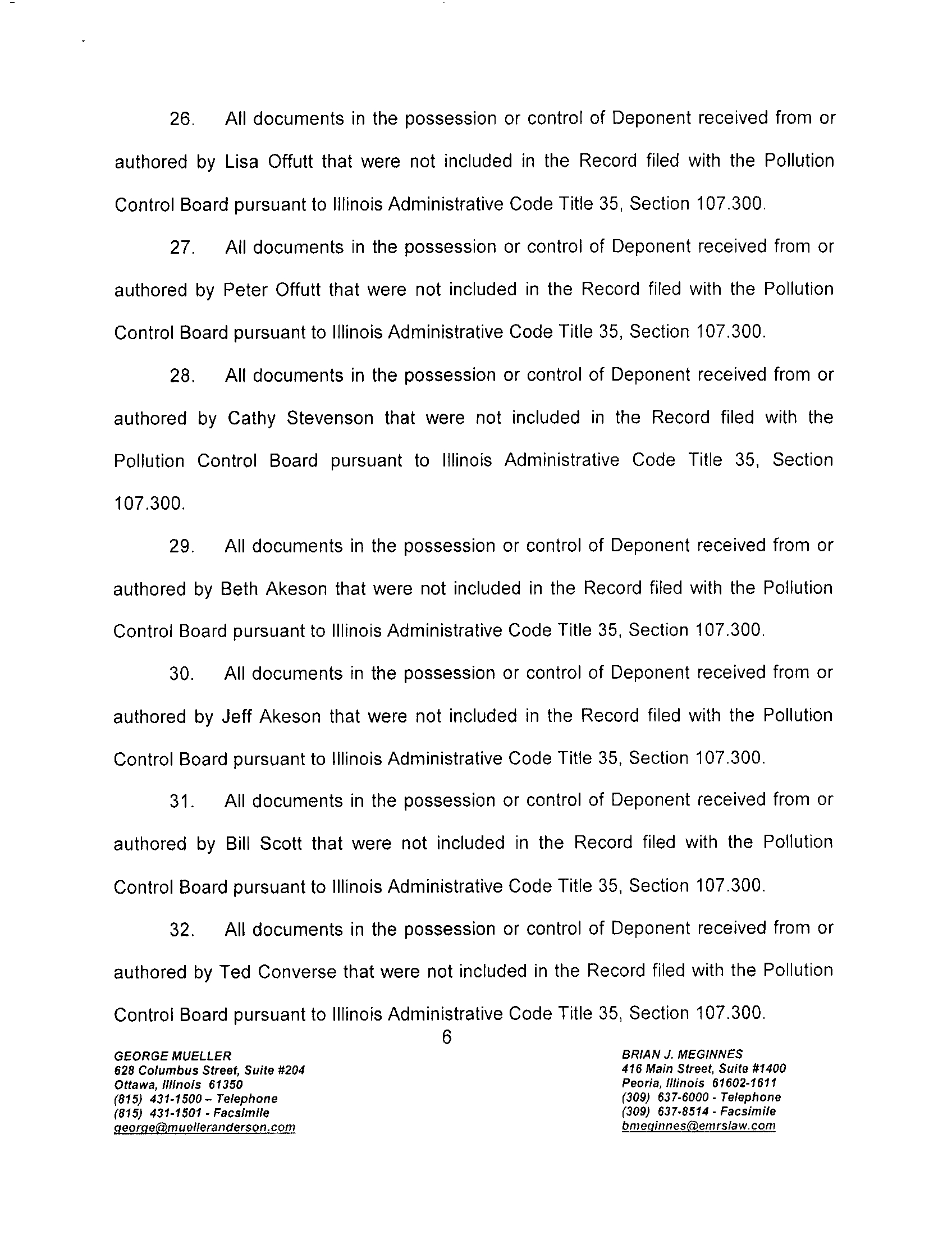 26. All documents in the possession or control of Deponent received from or authored by Lisa Offutt that were not included in the Record filed with the Pollution Control Board pursuant to Illinois Administrative Code Title 35, Section 107.300.

27. All documents in the possession or control of Deponent received from or authored by Peter Offutt that were not included in the Record filed with the Pollution Control Board pursuant to Illinois Administrative Code Title 35, Section 107.300.

28. All documents in the possession or control of Deponent received from or authored by Cathy Stevenson that were not included in the Record filed with the Pollution Control Board pursuant to Illinois Administrative Code Title 35, Section 107.300.

29. All documents in the possession or control of Deponent received from or authored by Beth Akeson that were not included in the Record filed with the Pollution Control Board pursuant to Illinois Administrative Code Title 35, Section 107.300.

30. All documents in the possession or control of Deponent received from or authored by Jeff Akeson that were not included in the Record filed with the Pollution Control Board pursuant to Illinois Administrative Code Title 35, Section 107.300.

31. All documents in the possession or control of Deponent received from or authored by Bill Scott that were not included in the Record filed with the Pollution Control Board pursuant to Illinois Administrative Code Title 35, Section 107.300.

32. All documents in the possession or control of Deponent received from or authored by Ted Converse that were not included in the Record filed with the Pollution Control Board pursuant to Illinois Administrative Code Title 35, Section 107.300.

6

GEORGE MUELLER
628 Columbus Street, Suite #204
Ottawa, Illinois 61350
(815) 431-1500 – Telephone
(815) 431-1501 - Facsimile
george@muelleranderson.com

BRIAN J. MEGINNES
416 Main Street, Suite #1400
Peoria, Illinois 61602-1611
(309) 637-6000 - Telephone
(309) 637-8514 - Facsimile
bmeginnes@emrslaw.com